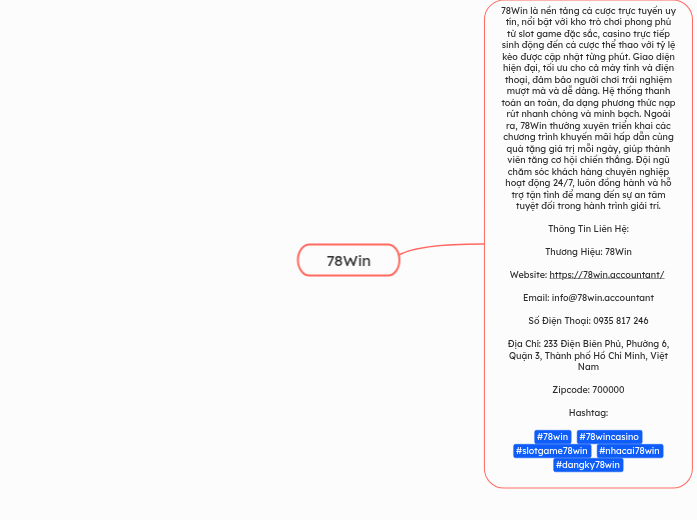 78Win

78Win là nền tảng cá cược trực tuyến uy tín, nổi bật với kho trò chơi phong phú từ slot game đặc sắc, casino trực tiếp sinh động đến cá cược thể thao với tỷ lệ kèo được cập nhật từng phút. Giao diện hiện đại, tối ưu cho cả máy tính và điện thoại, đảm bảo người chơi trải nghiệm mượt mà và dễ dàng. Hệ thống thanh toán an toàn, đa dạng phương thức nạp rút nhanh chóng và minh bạch. Ngoài ra, 78Win thường xuyên triển khai các chương trình khuyến mãi hấp dẫn cùng quà tặng giá trị mỗi ngày, giúp thành viên tăng cơ hội chiến thắng. Đội ngũ chăm sóc khách hàng chuyên nghiệp hoạt động 24/7, luôn đồng hành và hỗ trợ tận tình để mang đến sự an tâm tuyệt đối trong hành trình giải trí.

Thông Tin Liên Hệ:

Thương Hiệu: 78Win

Website: https://78win.accountant/

Email: info@78win.accountant

Số Điện Thoại: 0935 817 246

Địa Chỉ: 233 Điện Biên Phủ, Phường 6, Quận 3, Thành phố Hồ Chí Minh, Việt Nam

Zipcode: 700000

Hashtag:

#78win #78wincasino #slotgame78win #nhacai78win #dangky78win